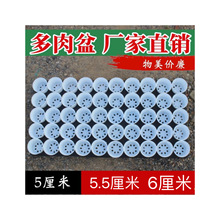 多肉盆 厂家直销

物美价廉

5厘米

5.5厘米 6厘米